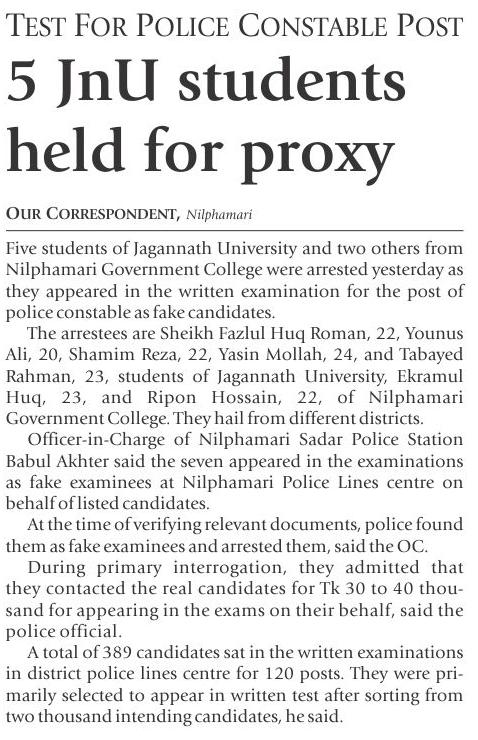 TEST FOR POLICE CONSTABLE POST

5 JnU students held for proxy

OUR CORRESPONDENT, Nilphamari

Five students of Jagannath University and two others from Nilphamari Government College were arrested yesterday as they appeared in the written examination for the post of police constable as fake candidates.

The arrestees are Sheikh Fazlul Huq Roman, 22, Younus Ali, 20, Shamim Reza, 22, Yasin Mollah, 24, and Tabayed Rahman, 23, students of Jagannath University, Ekramul Huq, 23, and Ripon Hossain, 22, of Nilphamari Government College. They hail from different districts.

Officer-in-Charge of Nilphamari Sadar Police Station Babul Akhter said the seven appeared in the examinations as fake examinees at Nilphamari Police Lines centre on behalf of listed candidates.

At the time of verifying relevant documents, police found them as fake examinees and arrested them, said the OC.

During primary interrogation, they admitted that they contacted the real candidates for Tk 30 to 40 thousand for appearing in the exams on their behalf, said the police official.

A total of 389 candidates sat in the written examinations in district police lines centre for 120 posts. They were primarily selected to appear in written test after sorting from two thousand intending candidates, he said.